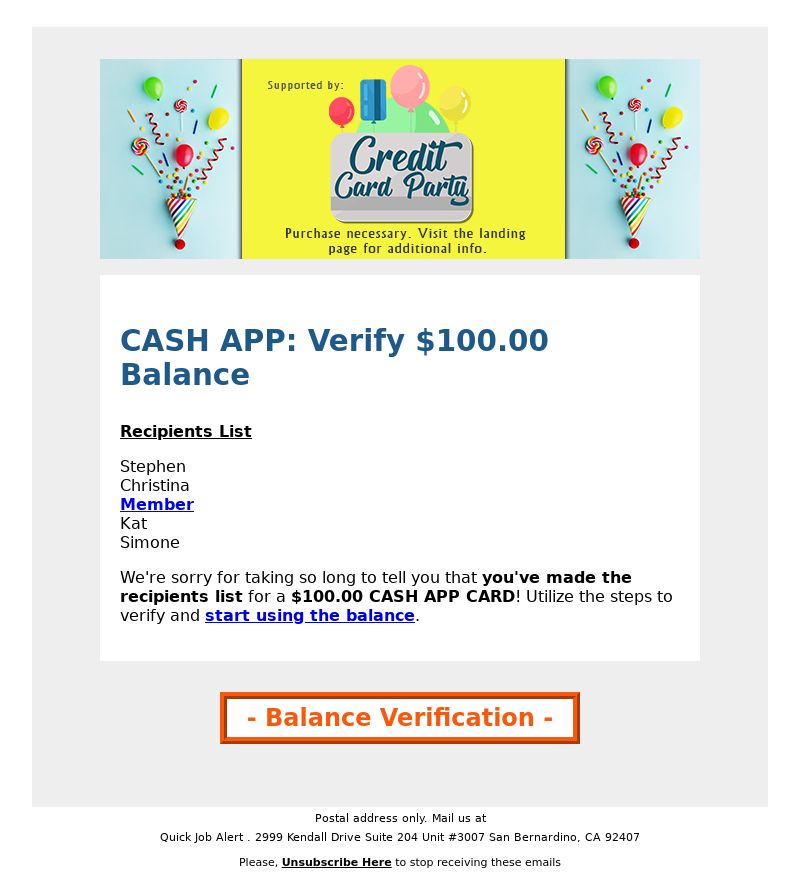 Supported by:

Credit Card Party

Purchase necessary. Visit the landing page for additional info.

CASH APP: Verify $100.00 Balance

Recipients List

Stephen
Christina
Member
Kat
Simone

We're sorry for taking so long to tell you that you've made the recipients list for a $100.00 CASH APP CARD! Utilize the steps to verify and start using the balance.

- Balance Verification -

Postal address only. Mail us at

Quick Job Alert . 2999 Kendall Drive Suite 204 Unit #3007 San Bernardino, CA 92407

Please, Unsubscribe Here to stop receiving these emails